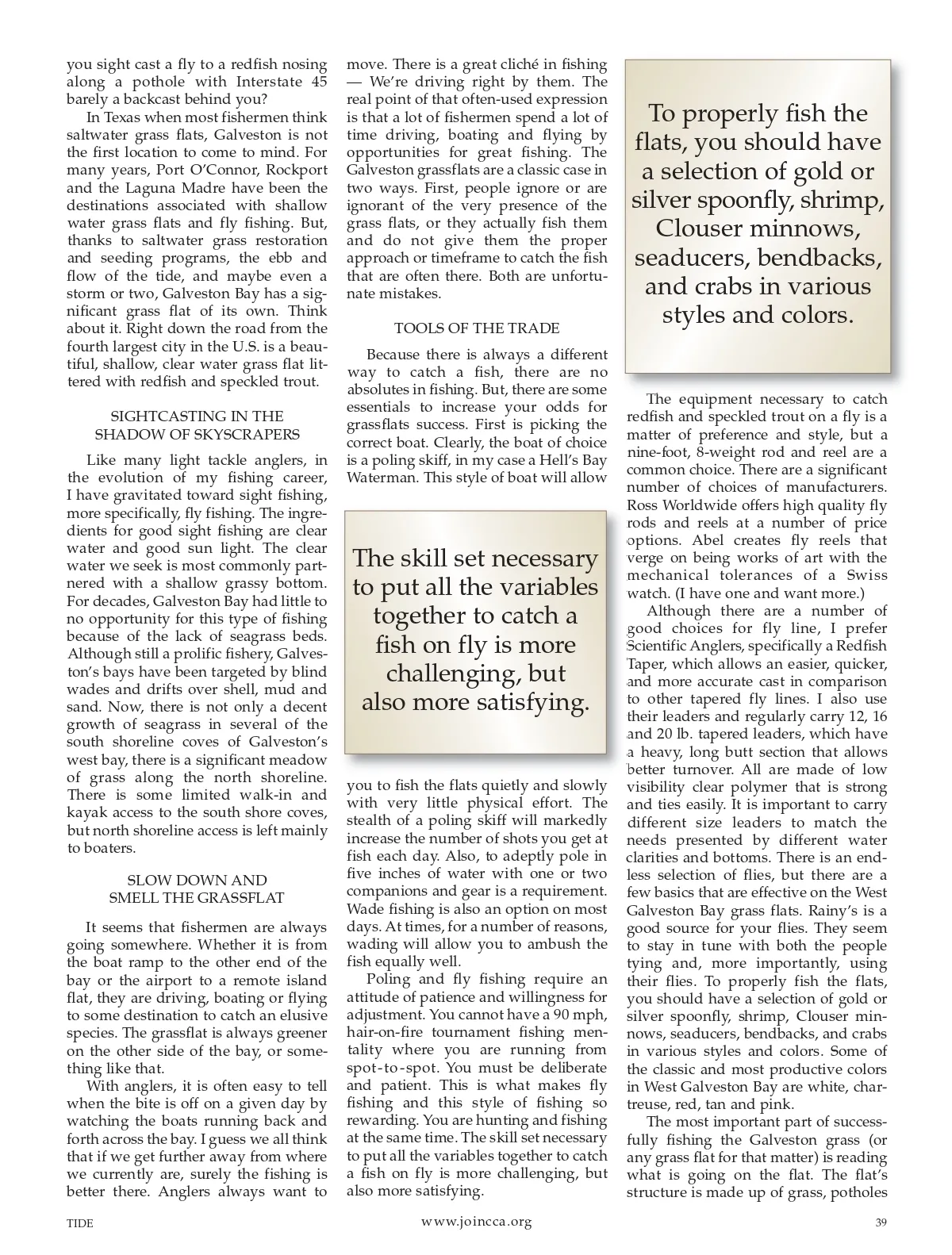 you sight cast a fly to a redfish nosing along a pothole with Interstate 45 barely a backcast behind you?

In Texas when most fishermen think saltwater grass flats, Galveston is not the first location to come to mind. For many years, Port O'Connor, Rockport and the Laguna Madre have been the destinations associated with shallow water grass flats and fly fishing. But, thanks to saltwater grass restoration and seeding programs, the ebb and flow of the tide, and maybe even a storm or two, Galveston Bay has a significant grass flat of its own. Think about it. Right down the road from the fourth largest city in the U.S. is a beautiful, shallow, clear water grass flat littered with redfish and speckled trout.

SIGHTCASTING IN THE SHADOW OF SKYSCRAPERS

Like many light tackle anglers, in the evolution of my fishing career, I have gravitated toward sight fishing, more specifically, fly fishing. The ingredients for good sight fishing are clear water and good sun light. The clear water we seek is most commonly partnered with a shallow grassy bottom. For decades, Galveston Bay had little to no opportunity for this type of fishing because of the lack of seagrass beds. Although still a prolific fishery, Galveston's bays have been targeted by blind wades and drifts over shell, mud and sand. Now, there is not only a decent growth of seagrass in several of the south shoreline coves of Galveston's west bay, there is a significant meadow of grass along the north shoreline. There is some limited walk-in and kayak access to the south shore coves, but north shoreline access is left mainly to boaters.

SLOW DOWN AND SMELL THE GRASSFLAT

It seems that fishermen are always going somewhere. Whether it is from the boat ramp to the other end of the bay or the airport to a remote island flat, they are driving, boating or flying to some destination to catch an elusive species. The grassflat is always greener on the other side of the bay, or something like that.

With anglers, it is often easy to tell when the bite is off on a given day by watching the boats running back and forth across the bay. I guess we all think that if we get further away from where we currently are, surely the fishing is better there. Anglers always want to move. There is a great cliché in fishing — We're driving right by them. The real point of that often-used expression is that a lot of fishermen spend a lot of time driving, boating and flying by opportunities for great fishing. The Galveston grassflats are a classic case in two ways. First, people ignore or are ignorant of the very presence of the grass flats, or they actually fish them and do not give them the proper approach or timeframe to catch the fish that are often there. Both are unfortunate mistakes.

TOOLS OF THE TRADE

Because there is always a different way to catch a fish, there are no absolutes in fishing. But, there are some essentials to increase your odds for grassflats success. First is picking the correct boat. Clearly, the boat of choice is a poling skiff, in my case a Hell's Bay Waterman. This style of boat will allow

The skill set necessary to put all the variables together to catch a fish on fly is more challenging, but also more satisfying.

you to fish the flats quietly and slowly with very little physical effort. The stealth of a poling skiff will markedly increase the number of shots you get at fish each day. Also, to adeptly pole in five inches of water with one or two companions and gear is a requirement. Wade fishing is also an option on most days. At times, for a number of reasons, wading will allow you to ambush the fish equally well.

Poling and fly fishing require an attitude of patience and willingness for adjustment. You cannot have a 90 mph, hair-on-fire tournament fishing mentality where you are running from spot-to-spot. You must be deliberate and patient. This is what makes fly fishing and this style of fishing so rewarding. You are hunting and fishing at the same time. The skill set necessary to put all the variables together to catch a fish on fly is more challenging, but also more satisfying.

To properly fish the flats, you should have a selection of gold or silver spoonfly, shrimp, Clouser minnows, seaducers, bendbacks, and crabs in various styles and colors.

The equipment necessary to catch redfish and speckled trout on a fly is a matter of preference and style, but a nine-foot, 8-weight rod and reel are a common choice. There are a significant number of choices of manufacturers. Ross Worldwide offers high quality fly rods and reels at a number of price options. Abel creates fly reels that verge on being works of art with the mechanical tolerances of a Swiss watch. (I have one and want more.)

Although there are a number of good choices for fly line, I prefer Scientific Anglers, specifically a Redfish Taper, which allows an easier, quicker, and more accurate cast in comparison to other tapered fly lines. I also use their leaders and regularly carry 12, 16 and 20 lb. tapered leaders, which have a heavy, long butt section that allows better turnover. All are made of low visibility clear polymer that is strong and ties easily. It is important to carry different size leaders to match the needs presented by different water clarities and bottoms. There is an endless selection of flies, but there are a few basics that are effective on the West Galveston Bay grass flats. Rainy's is a good source for your flies. They seem to stay in tune with both the people tying and, more importantly, using their flies. To properly fish the flats, you should have a selection of gold or silver spoonfly, shrimp, Clouser minnows, seaducers, bendbacks, and crabs in various styles and colors. Some of the classic and most productive colors in West Galveston Bay are white, chartreuse, red, tan and pink.

The most important part of successfully fishing the Galveston grass (or any grass flat for that matter) is reading what is going on the flat. The flat's structure is made up of grass, potholes

TIDE www.joincca.org 39